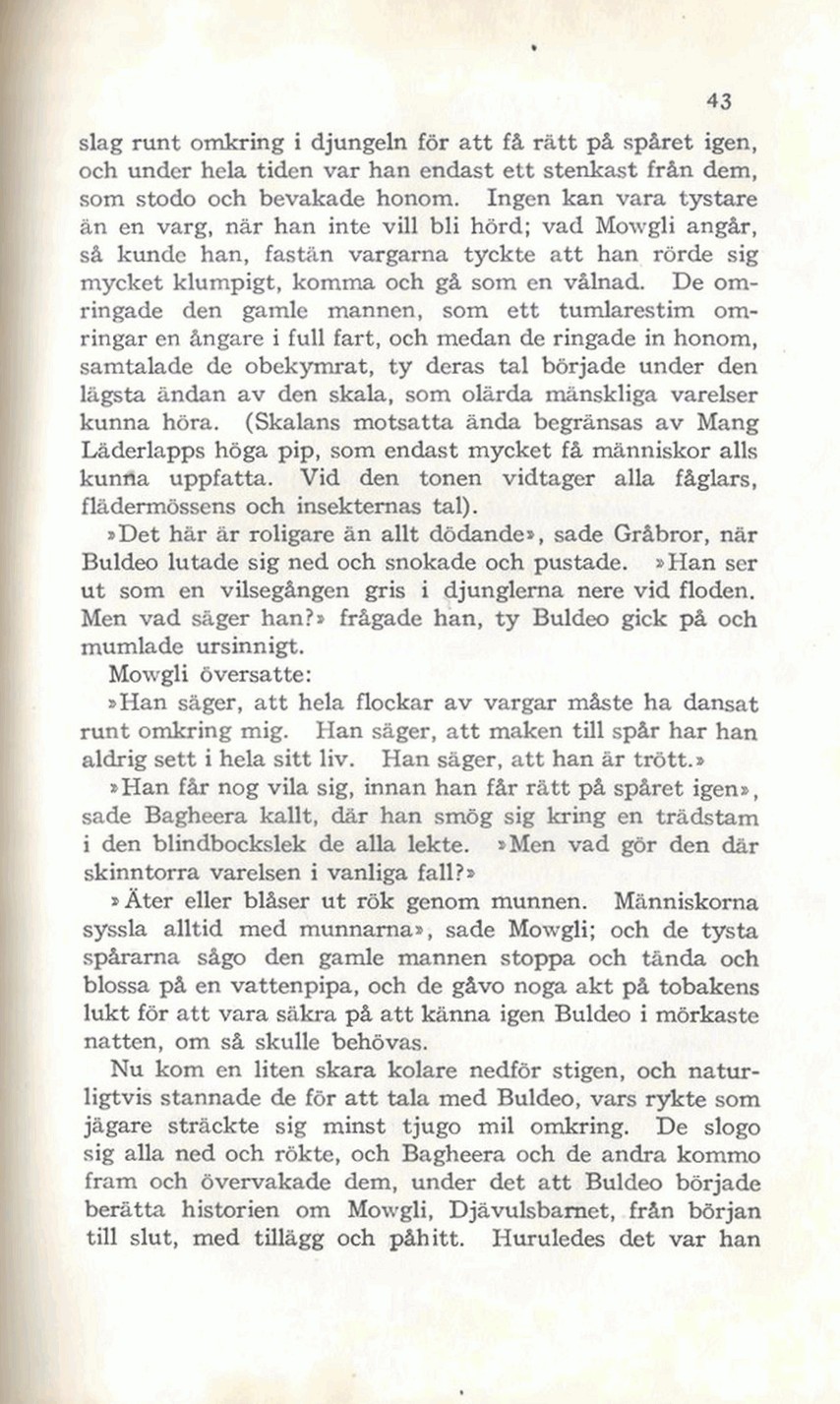 43

slag runt omkring i djungeln för att få rätt på spåret igen, och under hela tiden var han endast ett stenkast från dem, som stodo och bevakade honom. Ingen kan vara tystare än en varg, när han inte vill bli hörd; vad Mowgli angår, så kunde han, fastän vargarna tyckte att han rörde sig mycket klumpigt, komma och gå som en vålnad. De omringade den gamle mannen, som ett tumlarestim omringar en ångare i full fart, och medan de ringade in honom, samtalade de obekymrat, ty deras tal började under den lägsta ändan av den skala, som olärda mänskliga varelser kunna höra. (Skalans motsatta ända begränsas av Mang Läderlapps höga pip, som endast mycket få människor alls kunna uppfatta. Vid den tonen vidtager alla fåglars, flädermössens och insekternas tal).

»Det här är roligare än allt dödande», sade Gråbror, när Buldeo lutade sig ned och snokade och pustade. »Han ser ut som en vilsegången gris i djunglerna nere vid floden. Men vad säger han?» frågade han, ty Buldeo gick på och mumlade ursinnigt.

Mowgli översatte:

»Han säger, att hela flockar av vargar måste ha dansat runt omkring mig. Han säger, att maken till spår har han aldrig sett i hela sitt liv. Han säger, att han är trött.»

»Han får nog vila sig, innan han får rätt på spåret igen», sade Bagheera kallt, där han smög sig kring en trädstam i den blindbockslek de alla lekte. »Men vad gör den där skinntorra varelsen i vanliga fall?»

»Äter eller blåser ut rök genom munnen. Människorna syssla alltid med munnarna», sade Mowgli; och de tysta spårarna sågo den gamle mannen stoppa och tända och blossa på en vattenpipa, och de gåvo noga akt på tobakens lukt för att vara säkra på att känna igen Buldeo i mörkaste natten, om så skulle behövas.

Nu kom en liten skara kolare nedför stigen, och naturligtvis stannade de för att tala med Buldeo, vars rykte som jägare sträckte sig minst tjugo mil omkring. De slogo sig alla ned och rökte, och Bagheera och de andra kommo fram och övervakade dem, under det att Buldeo började berätta historien om Mowgli, Djävulsbarnet, från början till slut, med tillägg och påhitt. Huruledes det var han